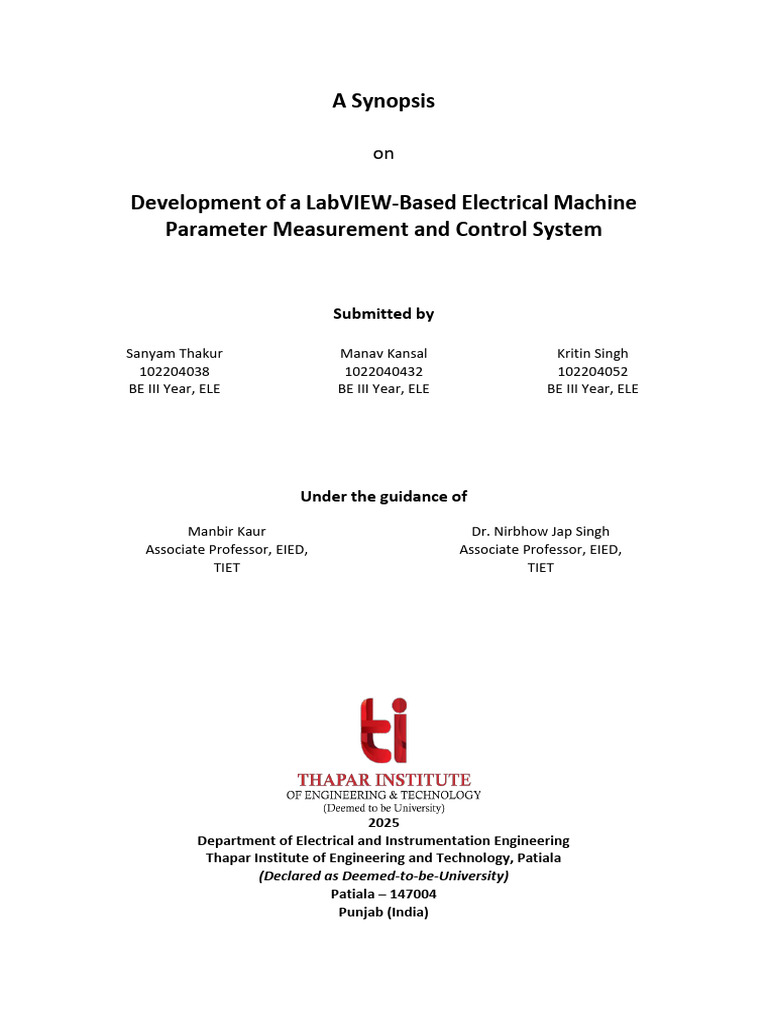 A Synopsis

on

Development of a LabVIEW-Based Electrical Machine Parameter Measurement and Control System

Submitted by

Sanyam Thakur
102204038
BE III Year, ELE

Manav Kansal
1022040432
BE III Year, ELE

Kritin Singh
102204052
BE III Year, ELE

Under the guidance of

Manbir Kaur
Associate Professor, EIED,
TIET

Dr. Nirbhow Jap Singh
Associate Professor, EIED,
TIET

ti
THAPAR INSTITUTE
OF ENGINEERING & TECHNOLOGY
(Deemed to be University)

2025
Department of Electrical and Instrumentation Engineering
Thapar Institute of Engineering and Technology, Patiala
(Declared as Deemed-to-be-University)
Patiala – 147004
Punjab (India)